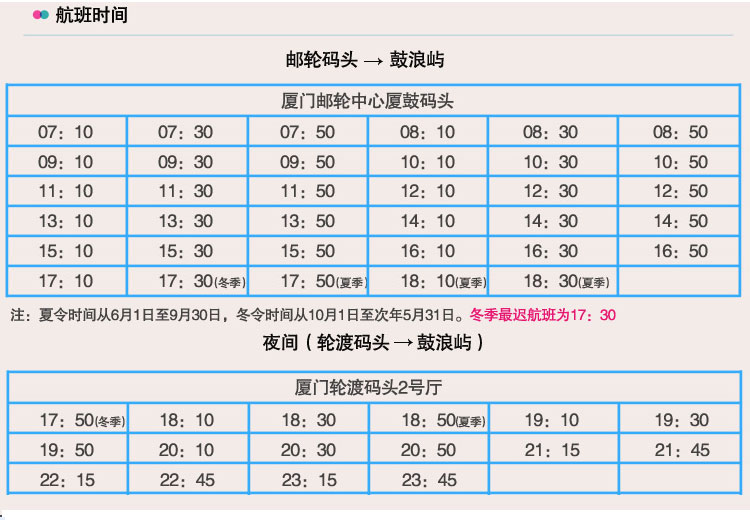 航班时间

邮轮码头 → 鼓浪屿

| 厦门邮轮中心厦鼓码头 | | | | | |
|---|---|---|---|---|---|
| 07：10 | 07：30 | 07：50 | 08：10 | 08：30 | 08：50 |
| 09：10 | 09：30 | 09：50 | 10：10 | 10：30 | 10：50 |
| 11：10 | 11：30 | 11：50 | 12：10 | 12：30 | 12：50 |
| 13：10 | 13：30 | 13：50 | 14：10 | 14：30 | 14：50 |
| 15：10 | 15：30 | 15：50 | 16：10 | 16：30 | 16：50 |
| 17：10 | 17：30(冬季) | 17：50(夏季) | 18：10(夏季) | 18：30(夏季) | |

注：夏令时间从6月1日至9月30日，冬令时间从10月1日至次年5月31日。冬季最迟航班为17：30

夜间（轮渡码头 → 鼓浪屿）

| 厦门轮渡码头2号厅 | | | | | |
|---|---|---|---|---|---|
| 17：50(冬季) | 18：10 | 18：30 | 18：50(夏季) | 19：10 | 19：30 |
| 19：50 | 20：10 | 20：30 | 20：50 | 21：15 | 21：45 |
| 22：15 | 22：45 | 23：15 | 23：45 | | |